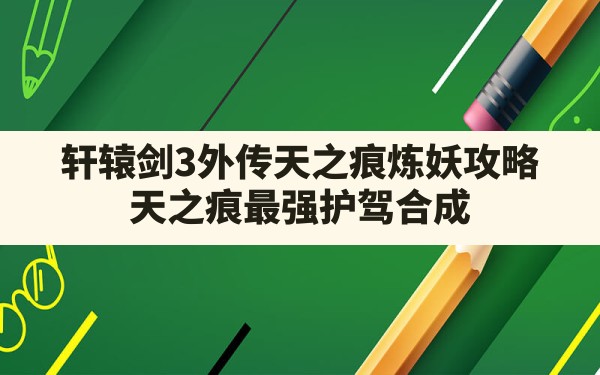 轩辕剑3外传天之痕炼妖攻略
天之痕最强护驾合成